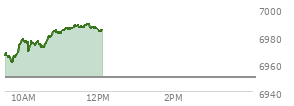 7000
6980
6960
6940
10AM
12PM
2PM